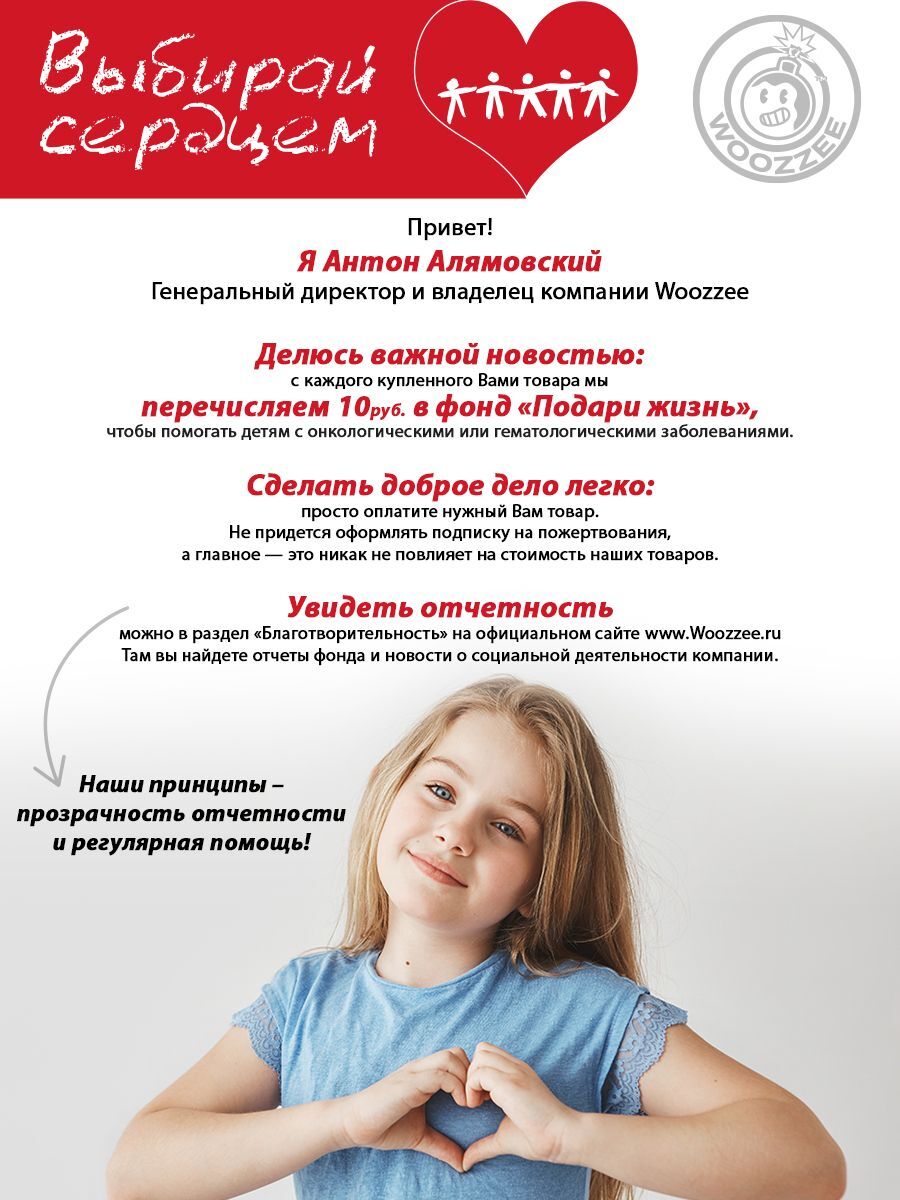 Выбирай сердцем

WOOZZEE

Привет!
Я Антон Алямовский
Генеральный директор и владелец компании Woozzee

Делюсь важной новостью:
с каждого купленного Вами товара мы
перечисляем 10руб. в фонд «Подари жизнь»,
чтобы помогать детям с онкологическими или гематологическими заболеваниями.

Сделать доброе дело легко:
просто оплатите нужный Вам товар.
Не придется оформлять подписку на пожертвования,
а главное — это никак не повлияет на стоимость наших товаров.

Увидеть отчетность
можно в раздел «Благотворительность» на официальном сайте www.Woozzee.ru
Там вы найдете отчеты фонда и новости о социальной деятельности компании.

Наши принципы – прозрачность отчетности и регулярная помощь!